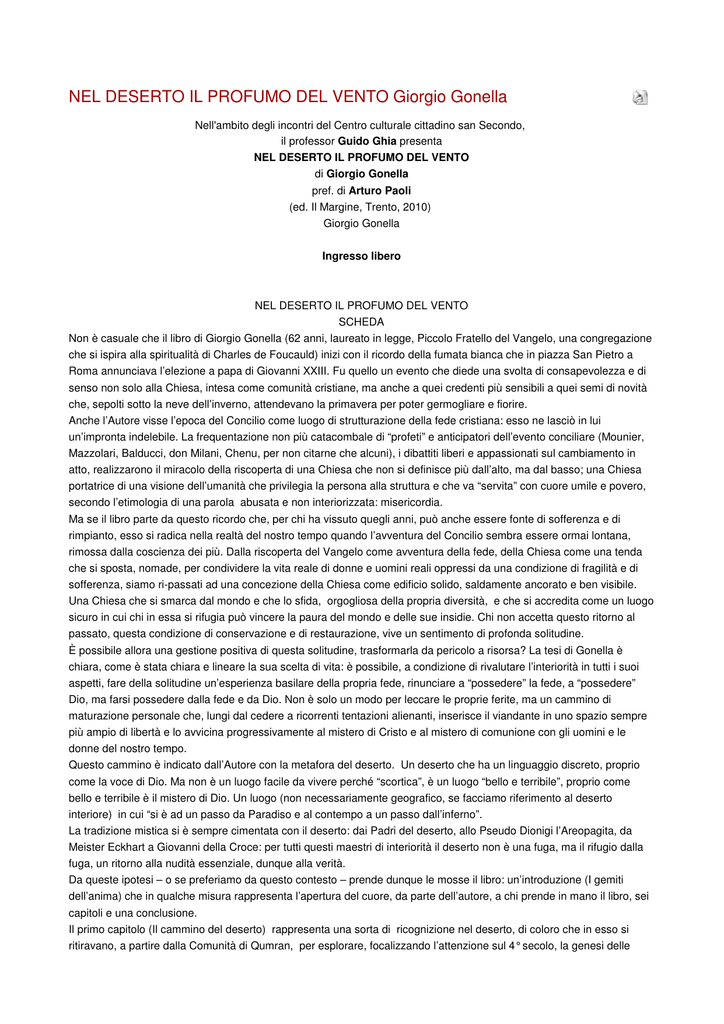 NEL DESERTO IL PROFUMO DEL VENTO Giorgio Gonella

Nell'ambito degli incontri del Centro culturale cittadino san Secondo,
il professor **Guido Ghia** presenta
**NEL DESERTO IL PROFUMO DEL VENTO**
di **Giorgio Gonella**
pref. di **Arturo Paoli**
(ed. Il Margine, Trento, 2010)
Giorgio Gonella

**Ingresso libero**

NEL DESERTO IL PROFUMO DEL VENTO
SCHEDA

Non è casuale che il libro di Giorgio Gonella (62 anni, laureato in legge, Piccolo Fratello del Vangelo, una congregazione che si ispira alla spiritualità di Charles de Foucauld) inizi con il ricordo della fumata bianca che in piazza San Pietro a Roma annunciava l'elezione a papa di Giovanni XXIII. Fu quello un evento che diede una svolta di consapevolezza e di senso non solo alla Chiesa, intesa come comunità cristiane, ma anche a quei credenti più sensibili a quei semi di novità che, sepolti sotto la neve dell'inverno, attendevano la primavera per poter germogliare e fiorire.
Anche l'Autore visse l'epoca del Concilio come luogo di strutturazione della fede cristiana: esso ne lasciò in lui un'impronta indelebile. La frequentazione non più catacombale di "profeti" e anticipatori dell'evento conciliare (Mounier, Mazzolari, Balducci, don Milani, Chenu, per non citarne che alcuni), i dibattiti liberi e appassionati sul cambiamento in atto, realizzarono il miracolo della riscoperta di una Chiesa che non si definisce più dall'alto, ma dal basso; una Chiesa portatrice di una visione dell'umanità che privilegia la persona alla struttura e che va "servita" con cuore umile e povero, secondo l'etimologia di una parola abusata e non interiorizzata: misericordia.
Ma se il libro parte da questo ricordo che, per chi ha vissuto quegli anni, può anche essere fonte di sofferenza e di rimpianto, esso si radica nella realtà del nostro tempo quando l'avventura del Concilio sembra essere ormai lontana, rimossa dalla coscienza dei più. Dalla riscoperta del Vangelo come avventura della fede, della Chiesa come una tenda che si sposta, nomade, per condividere la vita reale di donne e uomini reali oppressi da una condizione di fragilità e di sofferenza, siamo ri-passati ad una concezione della Chiesa come edificio solido, saldamente ancorato e ben visibile. Una Chiesa che si smarca dal mondo e che lo sfida, orgogliosa della propria diversità, e che si accredita come un luogo sicuro in cui chi in essa si rifugia può vincere la paura del mondo e delle sue insidie. Chi non accetta questo ritorno al passato, questa condizione di conservazione e di restaurazione, vive un sentimento di profonda solitudine.
È possibile allora una gestione positiva di questa solitudine, trasformarla da pericolo a risorsa? La tesi di Gonella è chiara, come è stata chiara e lineare la sua scelta di vita: è possibile, a condizione di rivalutare l'interiorità in tutti i suoi aspetti, fare della solitudine un'esperienza basilare della propria fede, rinunciare a "possedere" la fede, a "possedere" Dio, ma farsi possedere dalla fede e da Dio. Non è solo un modo per leccare le proprie ferite, ma un cammino di maturazione personale che, lungi dal cedere a ricorrenti tentazioni alienanti, inserisce il viandante in uno spazio sempre più ampio di libertà e lo avvicina progressivamente al mistero di Cristo e al mistero di comunione con gli uomini e le donne del nostro tempo.
Questo cammino è indicato dall'Autore con la metafora del deserto. Un deserto che ha un linguaggio discreto, proprio come la voce di Dio. Ma non è un luogo facile da vivere perché "scortica", è un luogo "bello e terribile", proprio come bello e terribile è il mistero di Dio. Un luogo (non necessariamente geografico, se facciamo riferimento al deserto interiore) in cui "si è ad un passo da Paradiso e al contempo a un passo dall'inferno".
La tradizione mistica si è sempre cimentata con il deserto: dai Padri del deserto, allo Pseudo Dionigi l'Areopagita, da Meister Eckhart a Giovanni della Croce: per tutti questi maestri di interiorità il deserto non è una fuga, ma il rifugio dalla fuga, un ritorno alla nudità essenziale, dunque alla verità.
Da queste ipotesi – o se preferiamo da questo contesto – prende dunque le mosse il libro: un'introduzione (I gemiti dell'anima) che in qualche misura rappresenta l'apertura del cuore, da parte dell'autore, a chi prende in mano il libro, sei capitoli e una conclusione.
Il primo capitolo (Il cammino del deserto) rappresenta una sorta di ricognizione nel deserto, di coloro che in esso si ritiravano, a partire dalla Comunità di Qumran, per esplorare, focalizzando l'attenzione sul 4° secolo, la genesi delle